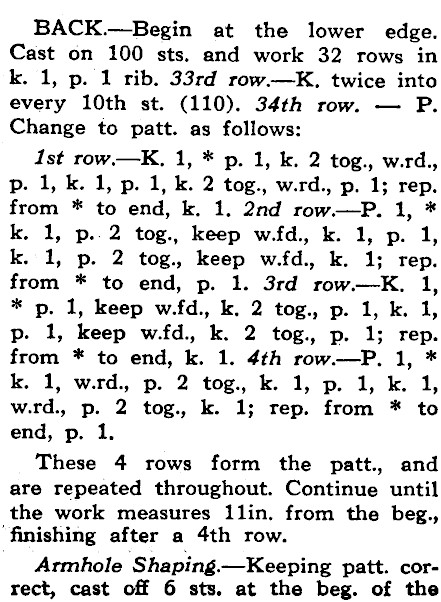 BACK.—Begin at the lower edge. Cast on 100 sts. and work 32 rows in k. 1, p. 1 rib. 33rd row.—K. twice into every 10th st. (110). 34th row. — P. Change to patt. as follows:

1st row.—K. 1, * p. 1, k. 2 tog., w.rd., p. 1, k. 1, p. 1, k. 2 tog., w.rd., p. 1; rep. from * to end, k. 1. 2nd row.—P. 1, * k. 1, p. 2 tog., keep w.fd., k. 1, p. 1, k. 1, p. 2 tog., keep w.fd., k. 1; rep. from * to end, p. 1. 3rd row.—K. 1, * p. 1, keep w.fd., k. 2 tog., p. 1, k. 1, p. 1, keep w.fd., k. 2 tog., p. 1; rep. from * to end, k. 1. 4th row.—P. 1, * k. 1, w.rd., p. 2 tog., k. 1, p. 1, k. 1, w.rd., p. 2 tog., k. 1; rep. from * to end, p. 1.

These 4 rows form the patt., and are repeated throughout. Continue until the work measures 11in. from the beg., finishing after a 4th row.

Armhole Shaping.—Keeping patt. correct, cast off 6 sts. at the beg. of the